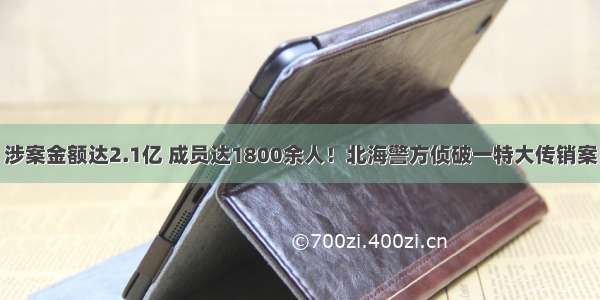 涉案金额达2.1亿 成员达1800余人！北海警方侦破一特大传销案

©700zi.400zi.cn